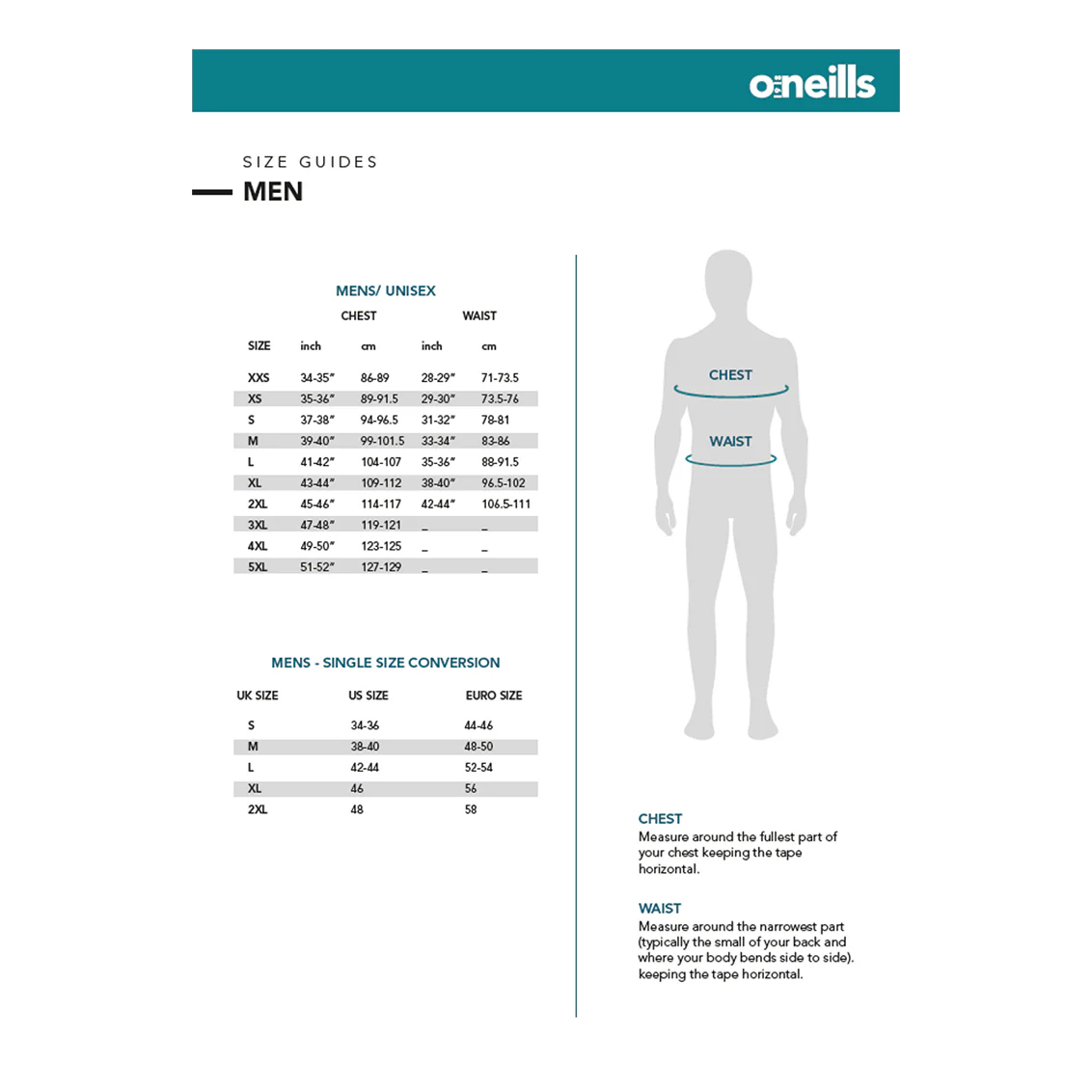 o'neills

SIZE GUIDES
MEN

MENS/ UNISEX

| | CHEST | | WAIST | |
|---|---|---|---|---|
| SIZE | inch | cm | inch | cm |
| XXS | 34-35" | 86-89 | 28-29" | 71-73.5 |
| XS | 35-36" | 89-91.5 | 29-30" | 73.5-76 |
| S | 37-38" | 94-96.5 | 31-32" | 78-81 |
| M | 39-40" | 99-101.5 | 33-34" | 83-86 |
| L | 41-42" | 104-107 | 35-36" | 88-91.5 |
| XL | 43-44" | 109-112 | 38-40" | 96.5-102 |
| 2XL | 45-46" | 114-117 | 42-44" | 106.5-111 |
| 3XL | 47-48" | 119-121 | _ | _ |
| 4XL | 49-50" | 123-125 | _ | _ |
| 5XL | 51-52" | 127-129 | _ | _ |

MENS - SINGLE SIZE CONVERSION

| UK SIZE | US SIZE | EURO SIZE |
|---|---|---|
| S | 34-36 | 44-46 |
| M | 38-40 | 48-50 |
| L | 42-44 | 52-54 |
| XL | 46 | 56 |
| 2XL | 48 | 58 |

CHEST
WAIST

CHEST
Measure around the fullest part of your chest keeping the tape horizontal.

WAIST
Measure around the narrowest part (typically the small of your back and where your body bends side to side). keeping the tape horizontal.